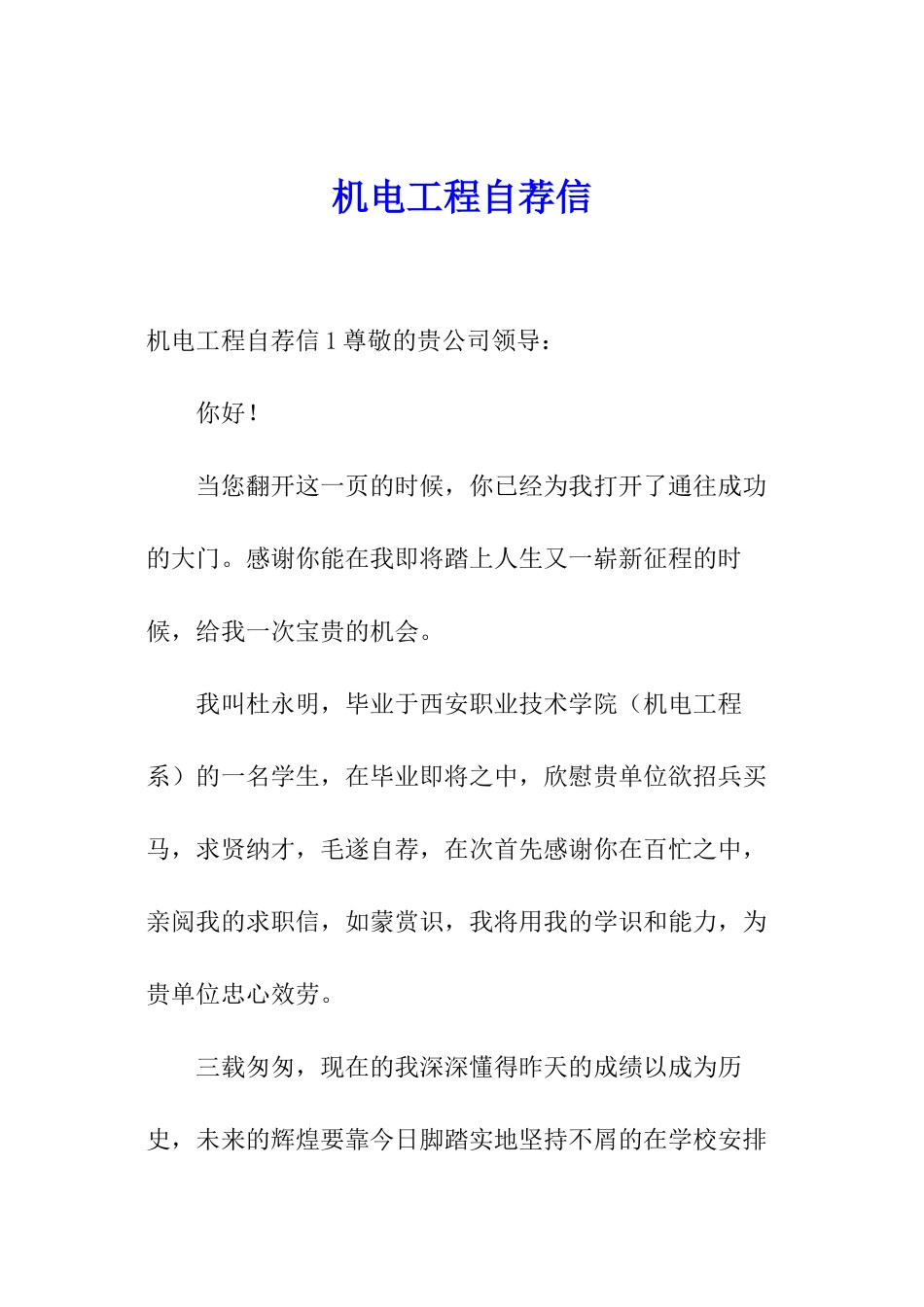 机电工程自荐信

机电工程自荐信 1 尊敬的贵公司领导：

你好！

当您翻开这一页的时候，你已经为我打开了通往成功的大门。感谢你能在我即将踏上人生又一崭新征程的时候，给我一次宝贵的机会。

我叫杜永明，毕业于西安职业技术学院（机电工程系）的一名学生，在毕业即将之中，欣慰贵单位欲招兵买马，求贤纳才，毛遂自荐，在次首先感谢你在百忙之中，亲阅我的求职信，如蒙赏识，我将用我的学识和能力，为贵单位忠心效劳。

三载匆匆，现在的我深深懂得昨天的成绩以成为历史，未来的辉煌要靠今日脚踏实地坚持不屑的在学校安排